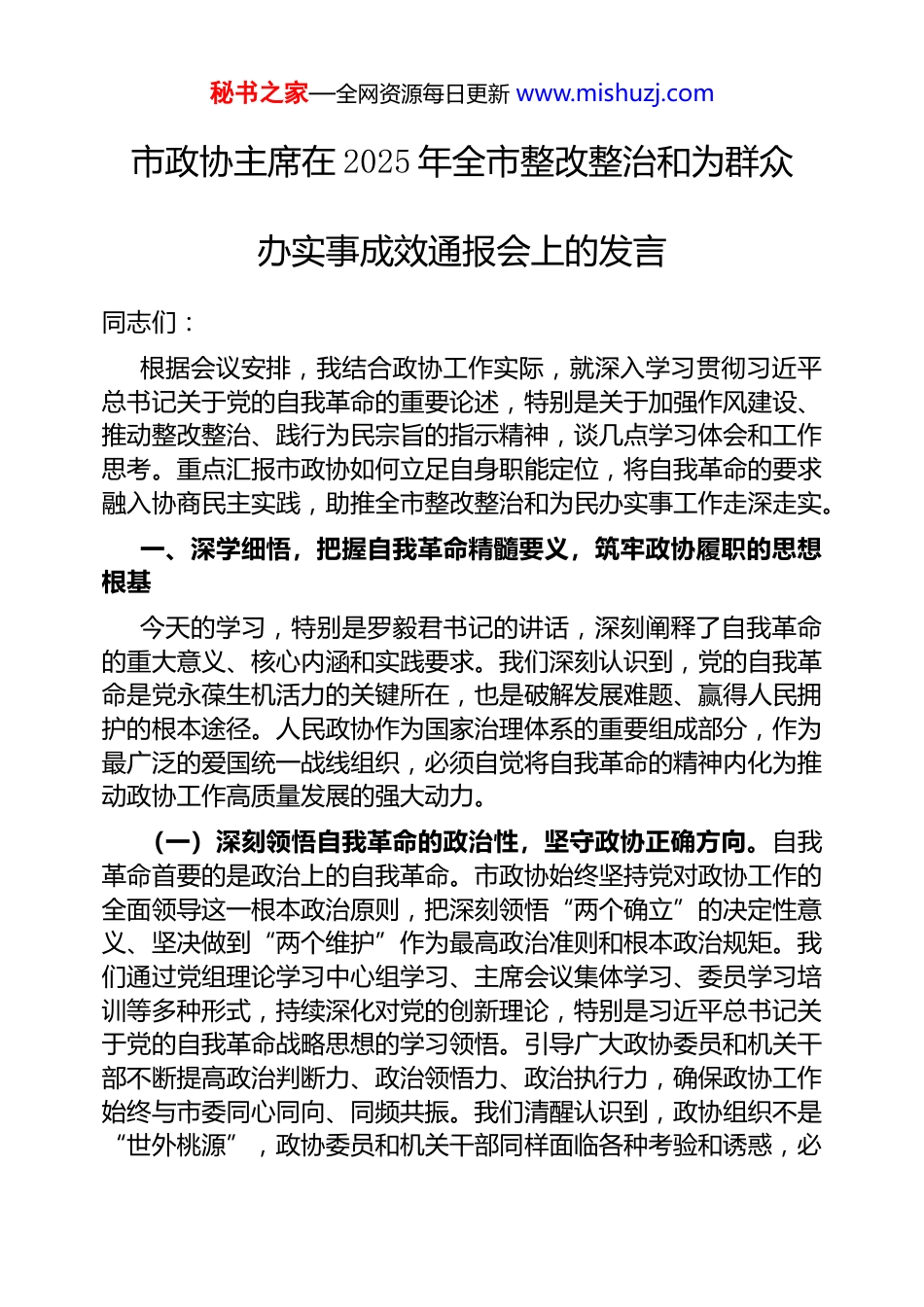 秘书之家—全网资源每日更新 www.mishuzj.com

市政协主席在2025年全市整改整治和为群众办实事成效通报会上的发言

同志们：

根据会议安排，我结合政协工作实际，就深入学习贯彻习近平总书记关于党的自我革命的重要论述，特别是关于加强作风建设、推动整改整治、践行为民宗旨的指示精神，谈几点学习体会和工作思考。重点汇报市政协如何立足自身职能定位，将自我革命的要求融入协商民主实践，助推全市整改整治和为民办实事工作走深走实。

一、深学细悟，把握自我革命精髓要义，筑牢政协履职的思想根基

今天的学习，特别是罗毅君书记的讲话，深刻阐释了自我革命的重大意义、核心内涵和实践要求。我们深刻认识到，党的自我革命是党永葆生机活力的关键所在，也是破解发展难题、赢得人民拥护的根本途径。人民政协作为国家治理体系的重要组成部分，作为最广泛的爱国统一战线组织，必须自觉将自我革命的精神内化为推动政协工作高质量发展的强大动力。

（一）深刻领悟自我革命的政治性，坚守政协正确方向。自我革命首要的是政治上的自我革命。市政协始终坚持党对政协工作的全面领导这一根本政治原则，把深刻领悟“两个确立”的决定性意义、坚决做到“两个维护”作为最高政治准则和根本政治规矩。我们通过党组理论学习中心组学习、主席会议集体学习、委员学习培训等多种形式，持续深化对党的创新理论，特别是习近平总书记关于党的自我革命战略思想的学习领悟。引导广大政协委员和机关干部不断提高政治判断力、政治领悟力、政治执行力，确保政协工作始终与市委同心同向、同频共振。我们清醒认识到，政协组织不是“世外桃源”，政协委员和机关干部同样面临各种考验和诱惑，必